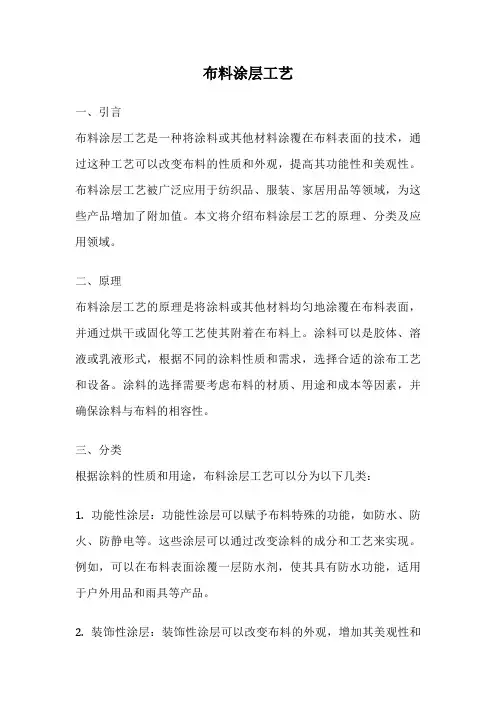 布料涂层工艺

一、引言

布料涂层工艺是一种将涂料或其他材料涂覆在布料表面的技术，通过这种工艺可以改变布料的性质和外观，提高其功能性和美观性。布料涂层工艺被广泛应用于纺织品、服装、家居用品等领域，为这些产品增加了附加值。本文将介绍布料涂层工艺的原理、分类及应用领域。

二、原理

布料涂层工艺的原理是将涂料或其他材料均匀地涂覆在布料表面，并通过烘干或固化等工艺使其附着在布料上。涂料可以是胶体、溶液或乳液形式，根据不同的涂料性质和需求，选择合适的涂布工艺和设备。涂料的选择需要考虑布料的材质、用途和成本等因素，并确保涂料与布料的相容性。

三、分类

根据涂料的性质和用途，布料涂层工艺可以分为以下几类：

1. 功能性涂层：功能性涂层可以赋予布料特殊的功能，如防水、防火、防静电等。这些涂层可以通过改变涂料的成分和工艺来实现。例如，可以在布料表面涂覆一层防水剂，使其具有防水功能，适用于户外用品和雨具等产品。

2. 装饰性涂层：装饰性涂层可以改变布料的外观，增加其美观性和